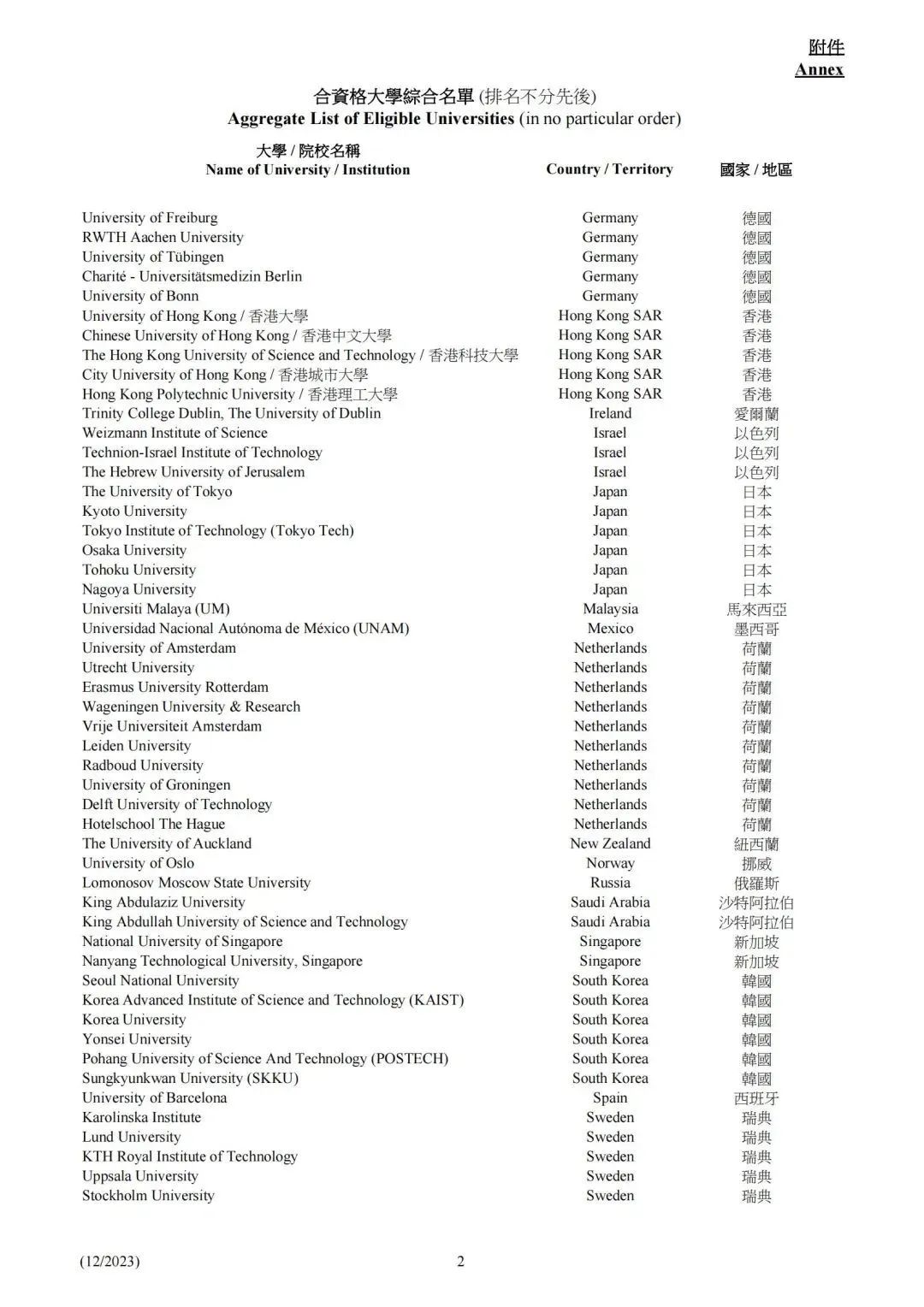 附件
Annex

合資格大學綜合名單 (排名不分先後)
Aggregate List of Eligible Universities (in no particular order)

| 大學 / 院校名稱 Name of University / Institution | Country / Territory | 國家 / 地區 |
|---|---|---|
| University of Freiburg | Germany | 德國 |
| RWTH Aachen University | Germany | 德國 |
| University of Tübingen | Germany | 德國 |
| Charité - Universitätsmedizin Berlin | Germany | 德國 |
| University of Bonn | Germany | 德國 |
| University of Hong Kong / 香港大學 | Hong Kong SAR | 香港 |
| Chinese University of Hong Kong / 香港中文大學 | Hong Kong SAR | 香港 |
| The Hong Kong University of Science and Technology / 香港科技大學 | Hong Kong SAR | 香港 |
| City University of Hong Kong / 香港城市大學 | Hong Kong SAR | 香港 |
| Hong Kong Polytechnic University / 香港理工大學 | Hong Kong SAR | 香港 |
| Trinity College Dublin, The University of Dublin | Ireland | 愛爾蘭 |
| Weizmann Institute of Science | Israel | 以色列 |
| Technion-Israel Institute of Technology | Israel | 以色列 |
| The Hebrew University of Jerusalem | Israel | 以色列 |
| The University of Tokyo | Japan | 日本 |
| Kyoto University | Japan | 日本 |
| Tokyo Institute of Technology (Tokyo Tech) | Japan | 日本 |
| Osaka University | Japan | 日本 |
| Tohoku University | Japan | 日本 |
| Nagoya University | Japan | 日本 |
| Universiti Malaya (UM) | Malaysia | 馬來西亞 |
| Universidad Nacional Autónoma de México (UNAM) | Mexico | 墨西哥 |
| University of Amsterdam | Netherlands | 荷蘭 |
| Utrecht University | Netherlands | 荷蘭 |
| Erasmus University Rotterdam | Netherlands | 荷蘭 |
| Wageningen University & Research | Netherlands | 荷蘭 |
| Vrije Universiteit Amsterdam | Netherlands | 荷蘭 |
| Leiden University | Netherlands | 荷蘭 |
| Radboud University | Netherlands | 荷蘭 |
| University of Groningen | Netherlands | 荷蘭 |
| Delft University of Technology | Netherlands | 荷蘭 |
| Hotelschool The Hague | Netherlands | 荷蘭 |
| The University of Auckland | New Zealand | 紐西蘭 |
| University of Oslo | Norway | 挪威 |
| Lomonosov Moscow State University | Russia | 俄羅斯 |
| King Abdulaziz University | Saudi Arabia | 沙特阿拉伯 |
| King Abdullah University of Science and Technology | Saudi Arabia | 沙特阿拉伯 |
| National University of Singapore | Singapore | 新加坡 |
| Nanyang Technological University, Singapore | Singapore | 新加坡 |
| Seoul National University | South Korea | 韓國 |
| Korea Advanced Institute of Science and Technology (KAIST) | South Korea | 韓國 |
| Korea University | South Korea | 韓國 |
| Yonsei University | South Korea | 韓國 |
| Pohang University of Science And Technology (POSTECH) | South Korea | 韓國 |
| Sungkyunkwan University (SKKU) | South Korea | 韓國 |
| University of Barcelona | Spain | 西班牙 |
| Karolinska Institute | Sweden | 瑞典 |
| Lund University | Sweden | 瑞典 |
| KTH Royal Institute of Technology | Sweden | 瑞典 |
| Uppsala University | Sweden | 瑞典 |
| Stockholm University | Sweden | 瑞典 |

(12/2023) 2